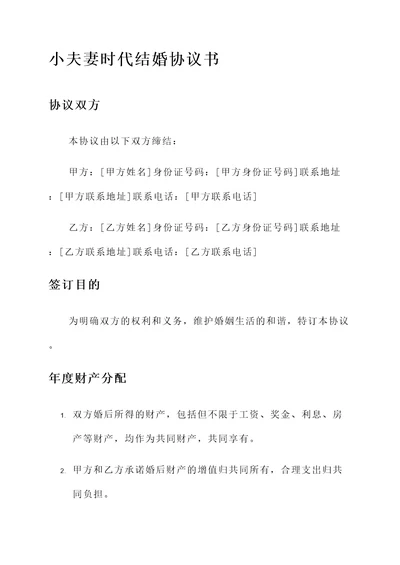 小夫妻时代结婚协议书

协议双方

本协议由以下双方缔结：

甲方：[甲方姓名]身份证号码：[甲方身份证号码]联系地址：[甲方联系地址]联系电话：[甲方联系电话]

乙方：[乙方姓名]身份证号码：[乙方身份证号码]联系地址：[乙方联系地址]联系电话：[乙方联系电话]

签订目的

为明确双方的权利和义务，维护婚姻生活的和谐，特订本协议。

年度财产分配

1. 双方婚后所得的财产，包括但不限于工资、奖金、利息、房产等财产，均作为共同财产，共同享有。

2. 甲方和乙方承诺婚后财产的增值归共同所有，合理支出归共同负担。